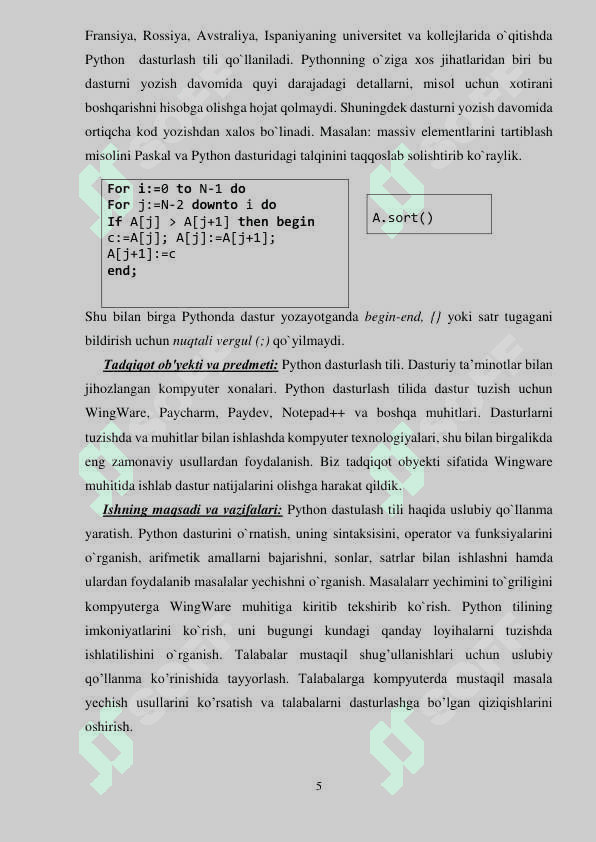 Fransiya, Rossiya, Avstraliya, Ispaniyaning universitet va kollejlarida o`qitishda Python dasturlash tili qo`llaniladi. Pythonning o`ziga xos jihatlaridan biri bu dasturni yozish davomida quyi darajadagi detallarni, misol uchun xotirani boshqarishni hisobga olishga hojat qolmaydi. Shuningdek dasturni yozish davomida ortiqcha kod yozishdan xalos bo`linadi. Masalan: massiv elementlarini tartiblash misolini Paskal va Python dasturidagi talqinini taqqoslab solishtirib ko`raylik.

For i:=0 to N-1 do
For j:=N-2 downto i do
If A[j] > A[j+1] then begin
c:=A[j]; A[j]:=A[j+1];
A[j+1]:=c
end;

A.sort()

Shu bilan birga Pythonda dastur yozayotganda begin-end, {} yoki satr tugagani bildirish uchun nuqtali vergul (;) qo`yilmaydi.

Tadqiqot ob'yekti va predmeti: Python dasturlash tili. Dasturiy ta'minotlar bilan jihozlangan kompyuter xonalari. Python dasturlash tilida dastur tuzish uchun WingWare, Paycharm, Paydev, Notepad++ va boshqa muhitlari. Dasturlarni tuzishda va muhitlar bilan ishlashda kompyuter texnologiyalari, shu bilan birgalikda eng zamonaviy usullardan foydalanish. Biz tadqiqot obyekti sifatida Wingware muhitida ishlab dastur natijalarini olishga harakat qildik.

Ishning maqsadi va vazifalari: Python dastulash tili haqida uslubiy qo`llanma yaratish. Python dasturini o`rnatish, uning sintaksisini, operator va funksiyalarini o`rganish, arifmetik amallarni bajarishni, sonlar, satrlar bilan ishlashni hamda ulardan foydalanib masalalar yechishni o`rganish. Masalalarr yechimini to`griligini kompyuterga WingWare muhitiga kiritib tekshirib ko`rish. Python tilining imkoniyatlarini ko`rish, uni bugungi kundagi qanday loyihalarni tuzishda ishlatilishini o`rganish. Talabalar mustaqil shug'ullanishlari uchun uslubiy qo'llanma ko'rinishida tayyorlash. Talabalarga kompyuterda mustaqil masala yechish usullarini ko'rsatish va talabalarni dasturlashga bo'lgan qiziqishlarini oshirish.

5